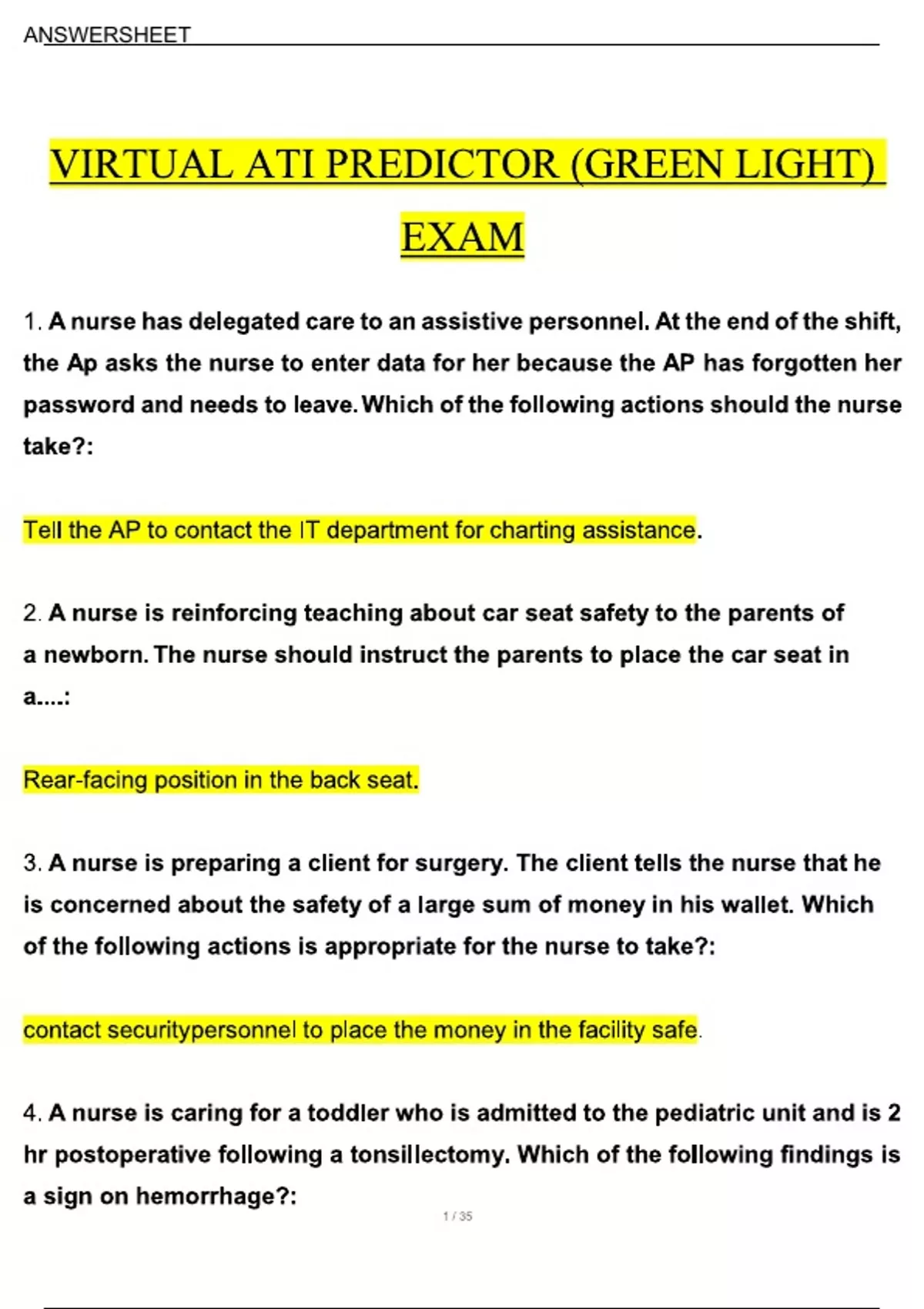 ANSWERSHEET

VIRTUAL ATI PREDICTOR (GREEN LIGHT) EXAM

1. A nurse has delegated care to an assistive personnel. At the end of the shift, the Ap asks the nurse to enter data for her because the AP has forgotten her password and needs to leave. Which of the following actions should the nurse take?:

Tell the AP to contact the IT department for charting assistance.

2. A nurse is reinforcing teaching about car seat safety to the parents of a newborn. The nurse should instruct the parents to place the car seat in a....:

Rear-facing position in the back seat.

3. A nurse is preparing a client for surgery. The client tells the nurse that he is concerned about the safety of a large sum of money in his wallet. Which of the following actions is appropriate for the nurse to take?:

contact securitypersonnel to place the money in the facility safe.

4. A nurse is caring for a toddler who is admitted to the pediatric unit and is 2 hr postoperative following a tonsillectomy. Which of the following findings is a sign on hemorrhage?:

1 / 35